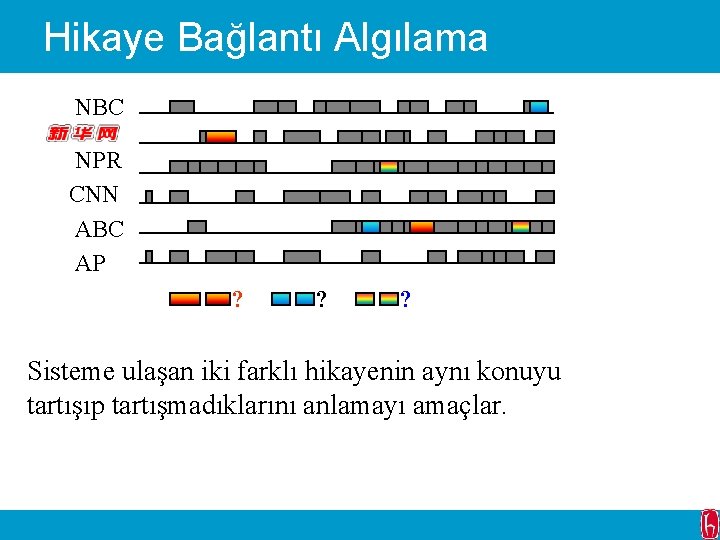 Hikaye Bağlantı Algılama

NBC
新华网
NPR
CNN
ABC
AP

? ? ?

Sisteme ulaşan iki farklı hikayenin aynı konuyu tartışıp tartışmadıklarını anlamayı amaçlar.